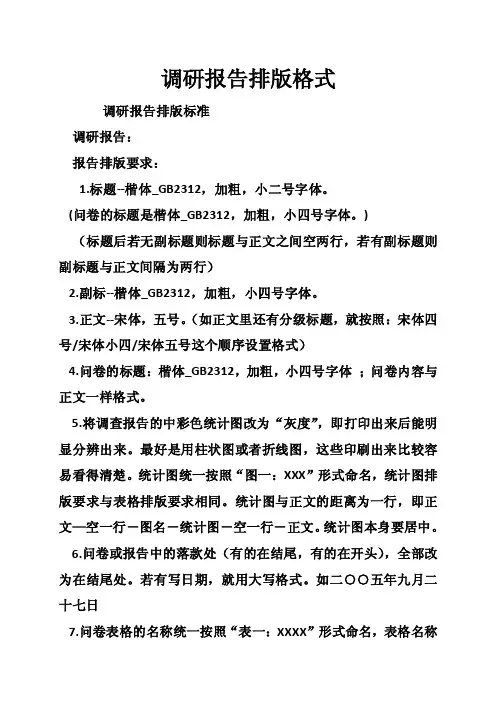 调研报告排版格式

调研报告排版标准

调研报告：

报告排版要求：

1.标题--楷体_GB2312，加粗，小二号字体。

（问卷的标题是楷体_GB2312，加粗，小四号字体。）

（标题后若无副标题则标题与正文之间空两行，若有副标题则副标题与正文间隔为两行）

2.副标--楷体_GB2312，加粗，小四号字体。

3.正文--宋体，五号。（如正文里还有分级标题，就按照：宋体四号/宋体小四/宋体五号这个顺序设置格式）

4.问卷的标题：楷体_GB2312，加粗，小四号字体 ；问卷内容与正文一样格式。

5.将调查报告的中彩色统计图改为“灰度”，即打印出来后能明显分辨出来。最好是用柱状图或者折线图，这些印刷出来比较容易看得清楚。统计图统一按照“图一：XXX”形式命名，统计图排版要求与表格排版要求相同。统计图与正文的距离为一行，即正文—空一行－图名－统计图－空一行－正文。统计图本身要居中。

6.问卷或报告中的落款处（有的在结尾，有的在开头），全部改为在结尾处。若有写日期，就用大写格式。如二〇〇五年九月二十七日

7.问卷表格的名称统一按照“表一：XXXX”形式命名，表格名称